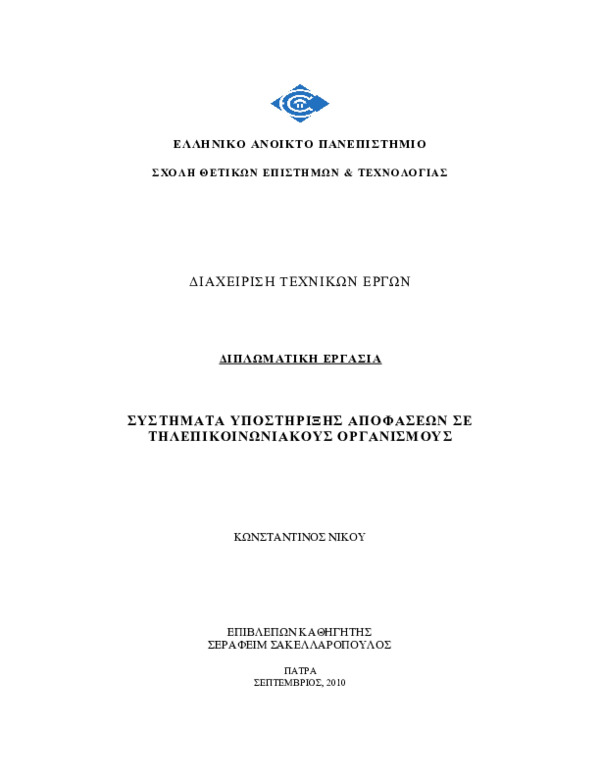 ΕΛΛΗΝΙΚΟ ΑΝΟΙΚΤΟ ΠΑΝΕΠΙΣΤΗΜΙΟ

ΣΧΟΛΗ ΘΕΤΙΚΩΝ ΕΠΙΣΤΗΜΩΝ & ΤΕΧΝΟΛΟΓΙΑΣ

ΔΙΑΧΕΙΡΙΣΗ ΤΕΧΝΙΚΩΝ ΕΡΓΩΝ

ΔΙΠΛΩΜΑΤΙΚΗ ΕΡΓΑΣΙΑ

ΣΥΣΤΗΜΑΤΑ ΥΠΟΣΤΗΡΙΞΗΣ ΑΠΟΦΑΣΕΩΝ ΣΕ ΤΗΛΕΠΙΚΟΙΝΩΝΙΑΚΟΥΣ ΟΡΓΑΝΙΣΜΟΥΣ

ΚΩΝΣΤΑΝΤΙΝΟΣ ΝΙΚΟΥ

ΕΠΙΒΛΕΠΩΝ ΚΑΘΗΓΗΤΗΣ
ΣΕΡΑΦΕΙΜ ΣΑΚΕΛΛΑΡΟΠΟΥΛΟΣ

ΠΑΤΡΑ
ΣΕΠΤΕΜΒΡΙΟΣ, 2010